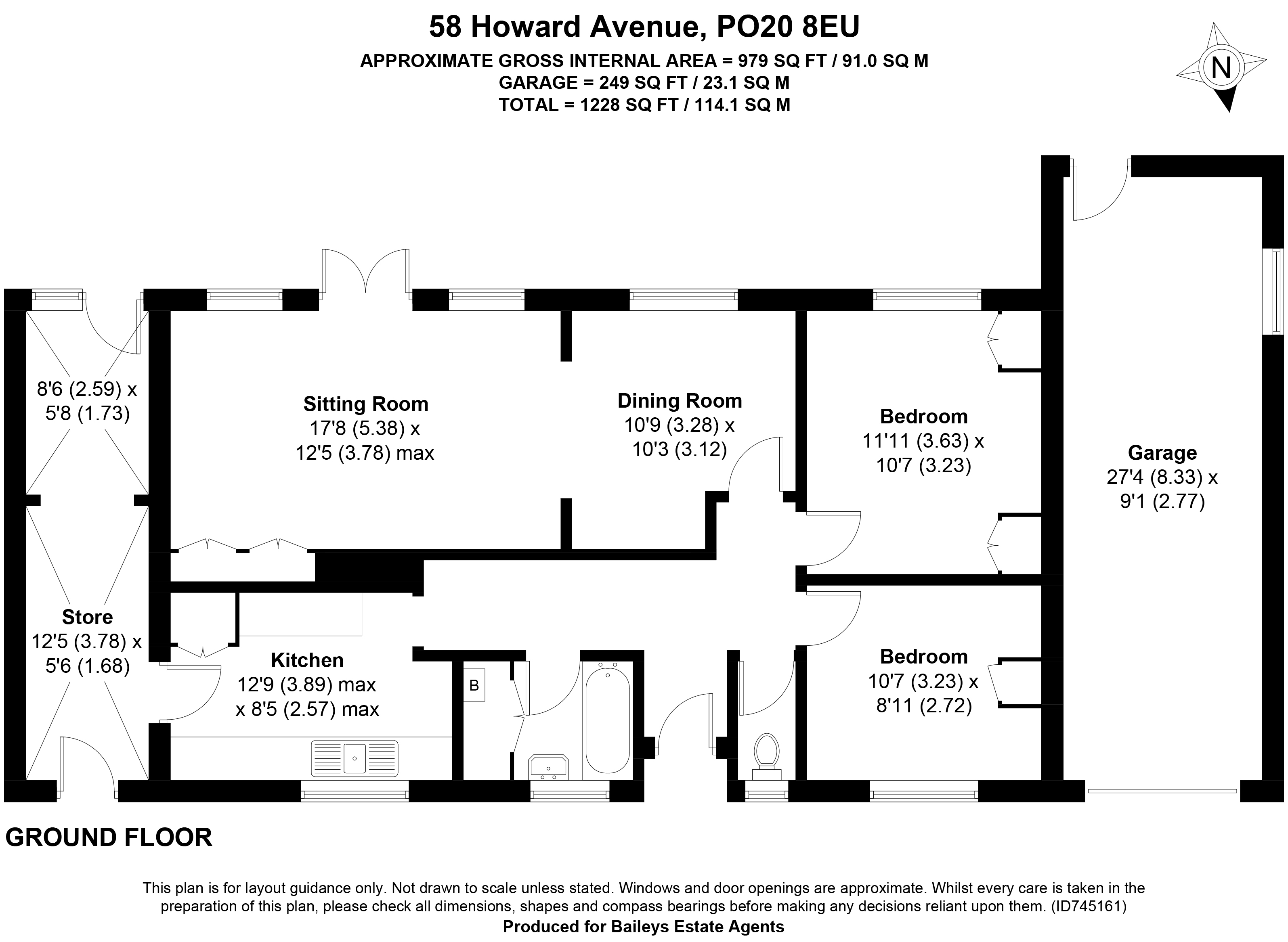 58 Howard Avenue, PO20 8EU
APPROXIMATE GROSS INTERNAL AREA = 979 SQ FT / 91.0 SQ M
GARAGE = 249 SQ FT / 23.1 SQ M
TOTAL = 1228 SQ FT / 114.1 SQ M

N

8'6 (2.59) x
5'8 (1.73)

Sitting Room
17'8 (5.38) x
12'5 (3.78) max

Dining Room
10'9 (3.28) x
10'3 (3.12)

Bedroom
11'11 (3.63) x
10'7 (3.23)

Garage
27'4 (8.33) x
9'1 (2.77)

Store
12'5 (3.78) x
5'6 (1.68)

Kitchen
12'9 (3.89) max
x 8'5 (2.57) max

B

Bedroom
10'7 (3.23) x
8'11 (2.72)

GROUND FLOOR

This plan is for layout guidance only. Not drawn to scale unless stated. Windows and door openings are approximate. Whilst every care is taken in the preparation of this plan, please check all dimensions, shapes and compass bearings before making any decisions reliant upon them. (ID745161)
Produced for Baileys Estate Agents